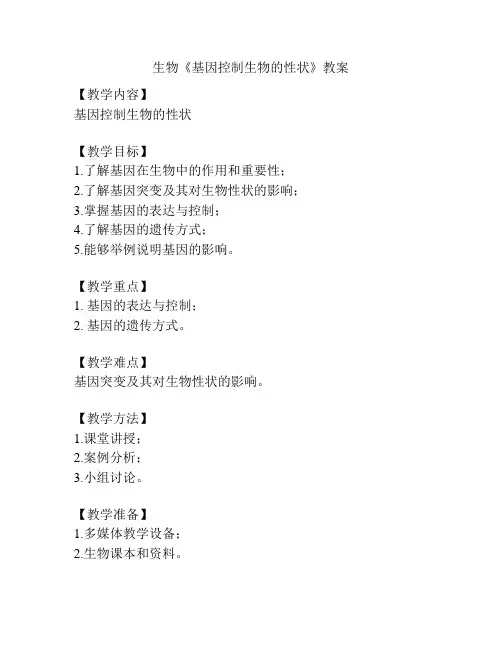 生物《基因控制生物的性状》教案

【教学内容】
基因控制生物的性状

【教学目标】
1.了解基因在生物中的作用和重要性；
2.了解基因突变及其对生物性状的影响；
3.掌握基因的表达与控制；
4.了解基因的遗传方式；
5.能够举例说明基因的影响。

【教学重点】
1. 基因的表达与控制；
2. 基因的遗传方式。

【教学难点】
基因突变及其对生物性状的影响。

【教学方法】
1.课堂讲授；
2.案例分析；
3.小组讨论。

【教学准备】
1.多媒体教学设备；
2.生物课本和资料。